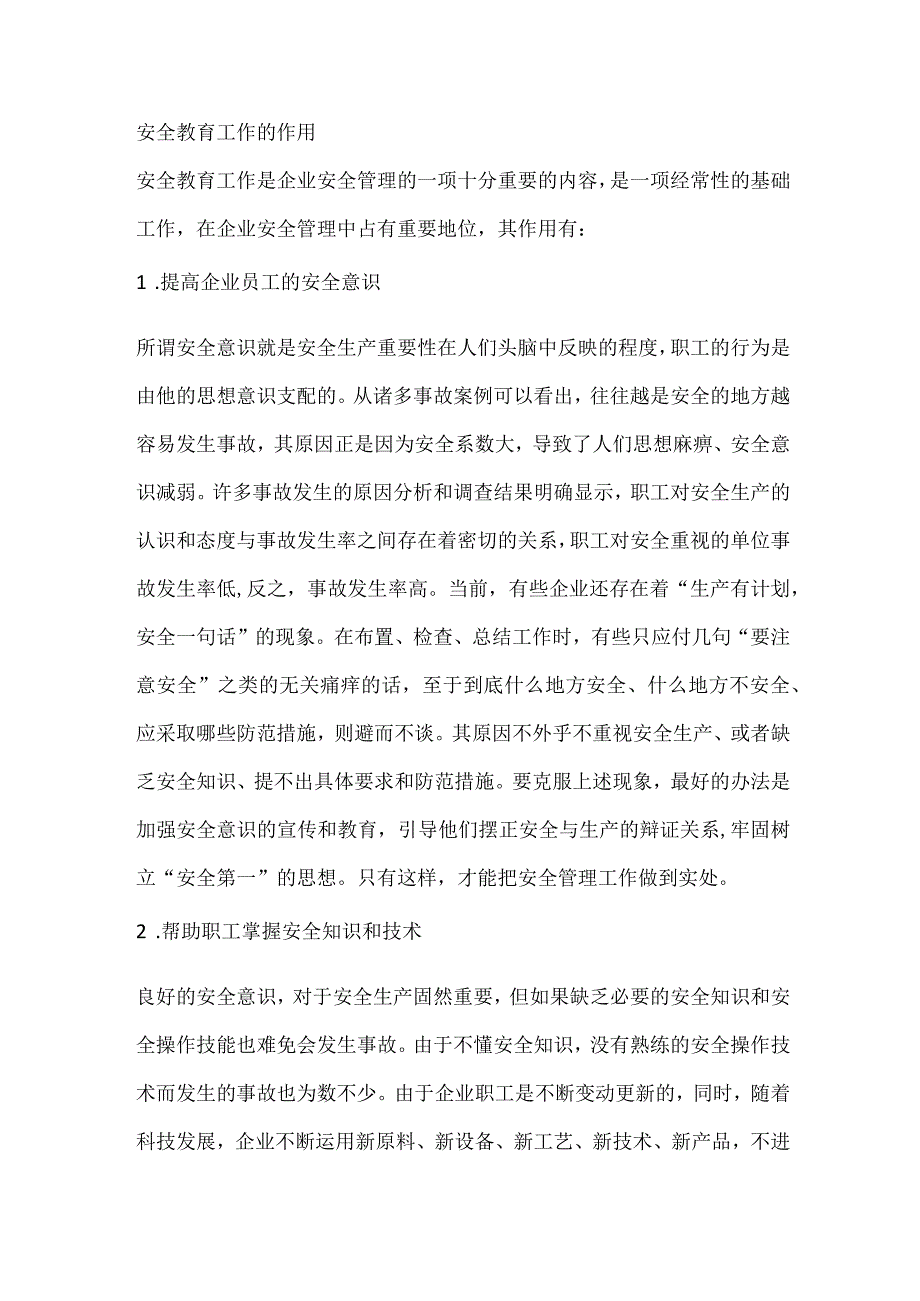 安全教育工作的作用

安全教育工作是企业安全管理的一项十分重要的内容，是一项经常性的基础工作，在企业安全管理中占有重要地位，其作用有：

1 .提高企业员工的安全意识

所谓安全意识就是安全生产重要性在人们头脑中反映的程度，职工的行为是由他的思想意识支配的。从诸多事故案例可以看出，往往越是安全的地方越容易发生事故，其原因正是因为安全系数大，导致了人们思想麻痹、安全意识减弱。许多事故发生的原因分析和调查结果明确显示，职工对安全生产的认识和态度与事故发生率之间存在着密切的关系，职工对安全重视的单位事故发生率低,反之，事故发生率高。当前，有些企业还存在着“生产有计划，安全一句话”的现象。在布置、检查、总结工作时，有些只应付几句“要注意安全”之类的无关痛痒的话，至于到底什么地方安全、什么地方不安全、应采取哪些防范措施，则避而不谈。其原因不外乎不重视安全生产、或者缺乏安全知识、提不出具体要求和防范措施。要克服上述现象，最好的办法是加强安全意识的宣传和教育，引导他们摆正安全与生产的辩证关系,牢固树立“安全第一”的思想。只有这样，才能把安全管理工作做到实处。

2 .帮助职工掌握安全知识和技术

良好的安全意识，对于安全生产固然重要，但如果缺乏必要的安全知识和安全操作技能也难免会发生事故。由于不懂安全知识，没有熟练的安全操作技术而发生的事故也为数不少。由于企业职工是不断变动更新的，同时，随着科技发展，企业不断运用新原料、新设备、新工艺、新技术、新产品，不进